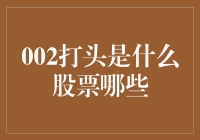 002打头是什么股票哪些